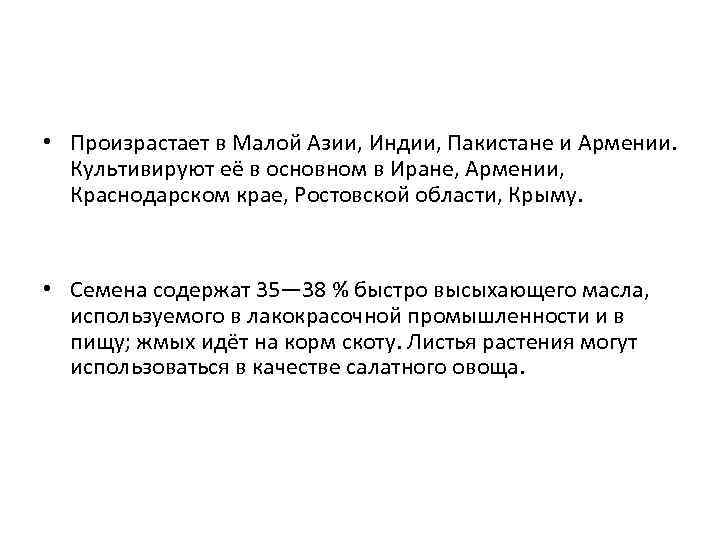 • Произрастает в Малой Азии, Индии, Пакистане и Армении. Культивируют её в основном в Иране, Армении, Краснодарском крае, Ростовской области, Крыму.

• Семена содержат 35—38 % быстро высыхающего масла, используемого в лакокрасочной промышленности и в пищу; жмых идёт на корм скоту. Листья растения могут использоваться в качестве салатного овоща.